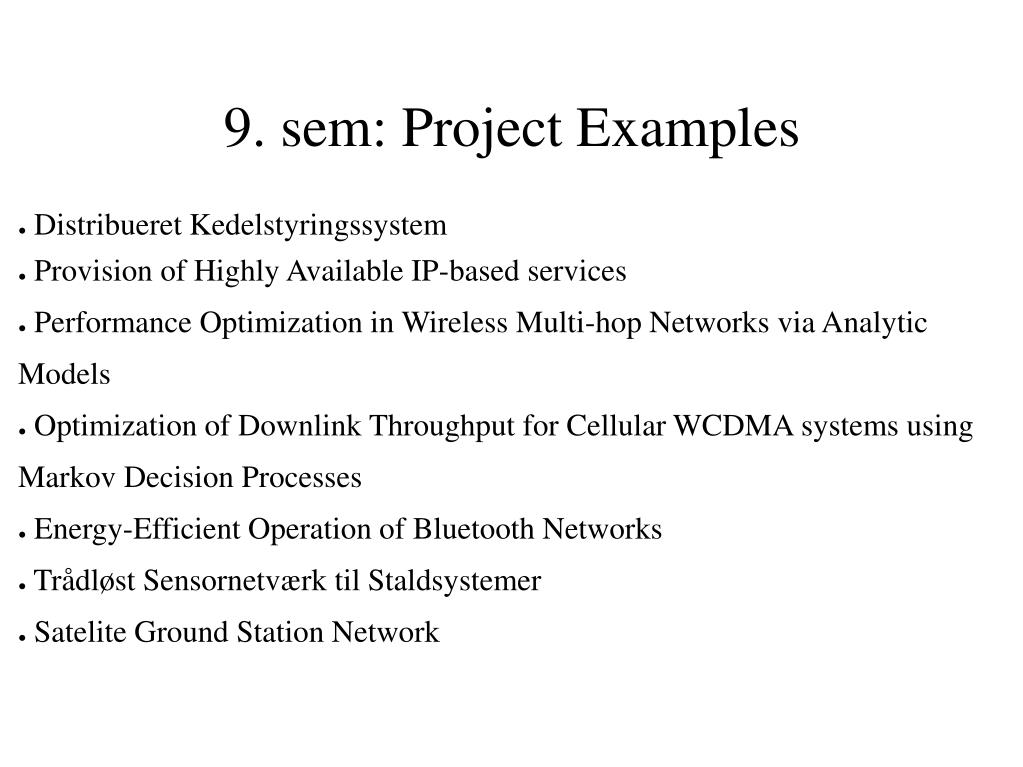 9. sem: Project Examples

● Distribueret Kedelstyringssystem
● Provision of Highly Available IP-based services
● Performance Optimization in Wireless Multi-hop Networks via Analytic Models
● Optimization of Downlink Throughput for Cellular WCDMA systems using Markov Decision Processes
● Energy-Efficient Operation of Bluetooth Networks
● Trådløst Sensornetværk til Staldsystemer
● Satelite Ground Station Network